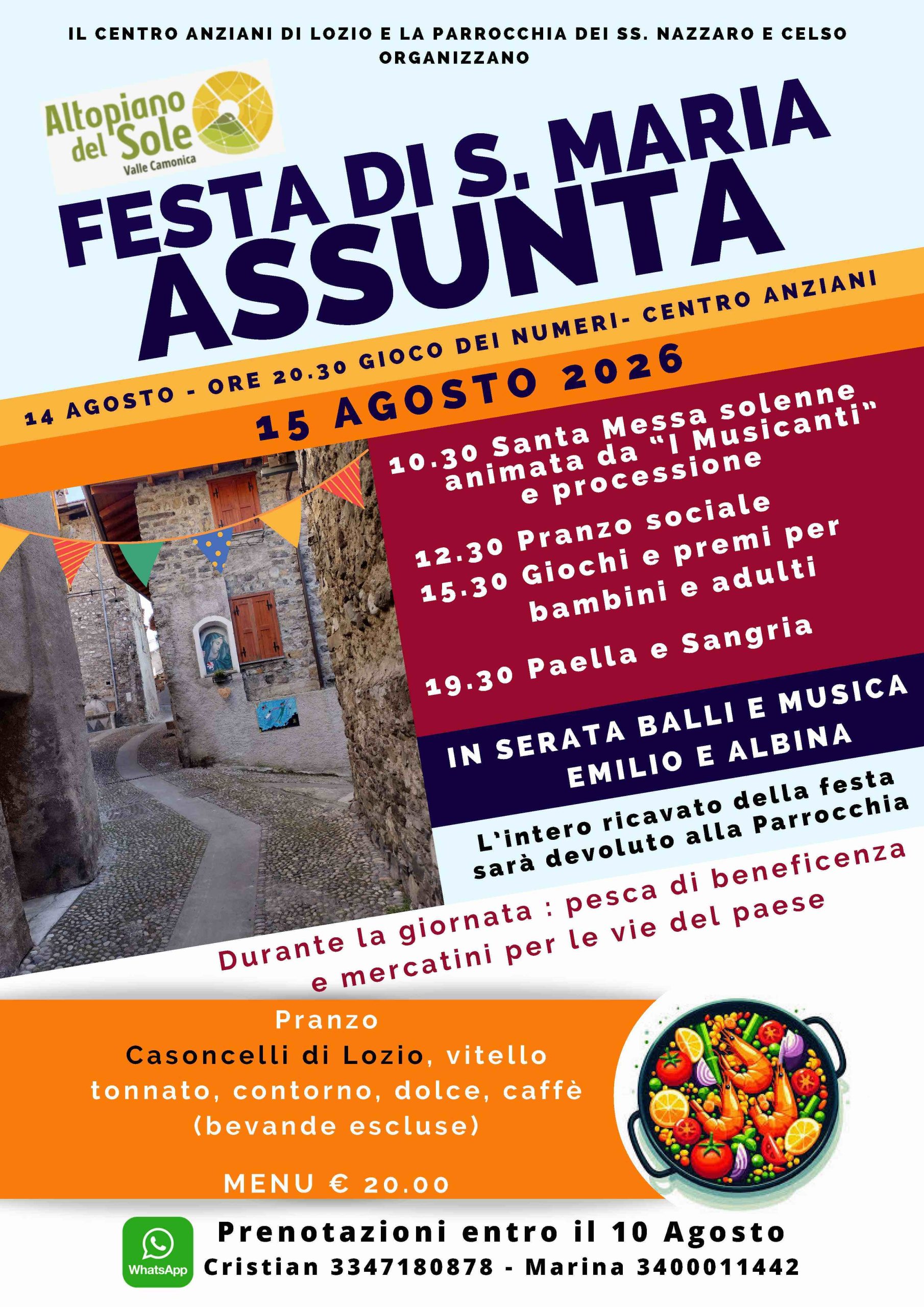 IL CENTRO ANZIANI DI LOZIO E LA PARROCCHIA DEI SS. NAZZARO E CELSO ORGANIZZANO

Altopiano del Sole
Valle Camonica

FESTA DI S. MARIA ASSUNTA

14 AGOSTO - ORE 20.30 GIOCO DEI NUMERI- CENTRO ANZIANI

15 AGOSTO 2026

10.30 Santa Messa solenne animata da "I Musicanti" e processione

12.30 Pranzo sociale
15.30 Giochi e premi per bambini e adulti

19.30 Paella e Sangria

IN SERATA BALLI E MUSICA
EMILIO E ALBINA

L'intero ricavato della festa sarà devoluto alla Parrocchia

Durante la giornata : pesca di beneficenza e mercatini per le vie del paese

Pranzo
Casoncelli di Lozio, vitello tonnato, contorno, dolce, caffè (bevande escluse)

MENU € 20.00

WhatsApp
Prenotazioni entro il 10 Agosto
Cristian 3347180878 - Marina 3400011442